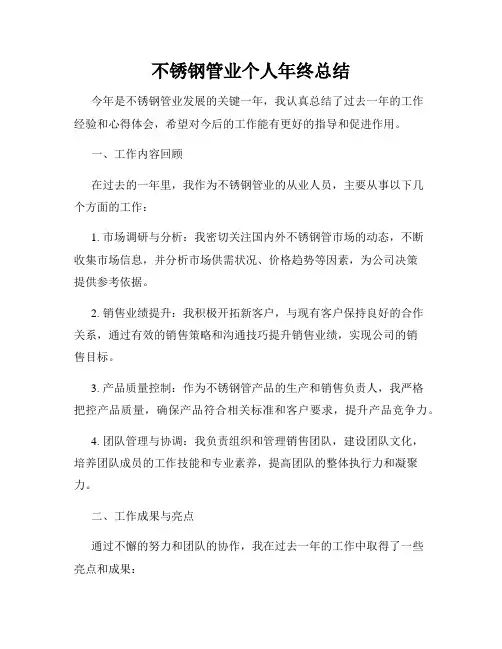 不锈钢管业个人年终总结

今年是不锈钢管业发展的关键一年，我认真总结了过去一年的工作经验和心得体会，希望对今后的工作能有更好的指导和促进作用。

一、工作内容回顾

在过去的一年里，我作为不锈钢管业的从业人员，主要从事以下几个方面的工作：

1. 市场调研与分析：我密切关注国内外不锈钢管市场的动态，不断收集市场信息，并分析市场供需状况、价格趋势等因素，为公司决策提供参考依据。

2. 销售业绩提升：我积极开拓新客户，与现有客户保持良好的合作关系，通过有效的销售策略和沟通技巧提升销售业绩，实现公司的销售目标。

3. 产品质量控制：作为不锈钢管产品的生产和销售负责人，我严格把控产品质量，确保产品符合相关标准和客户要求，提升产品竞争力。

4. 团队管理与协调：我负责组织和管理销售团队，建设团队文化，培养团队成员的工作技能和专业素养，提高团队的整体执行力和凝聚力。

二、工作成果与亮点

通过不懈的努力和团队的协作，我在过去一年的工作中取得了一些亮点和成果：